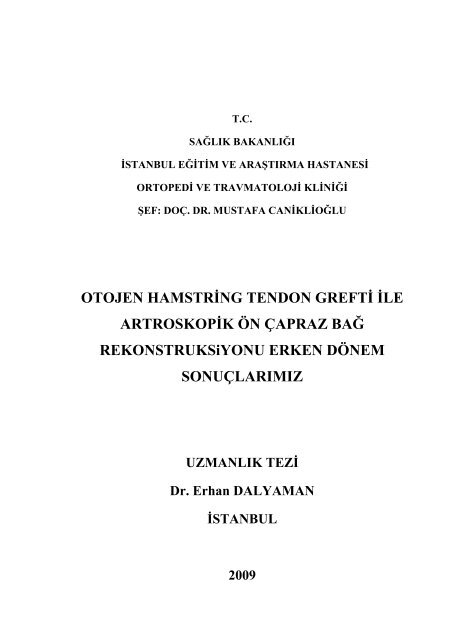 T.C.

SAĞLIK BAKANLIĞI

İSTANBUL EĞİTİM VE ARAŞTIRMA HASTANESİ

ORTOPEDİ VE TRAVMATOLOJİ KLİNİĞİ

ŞEF: DOÇ. DR. MUSTAFA CANİKLİOĞLU

OTOJEN HAMSTRİNG TENDON GREFTİ İLE ARTROSKOPİK ÖN ÇAPRAZ BAĞ REKONSTRUKSiYONU ERKEN DÖNEM SONUÇLARIMIZ

UZMANLIK TEZİ

Dr. Erhan DALYAMAN

İSTANBUL

2009